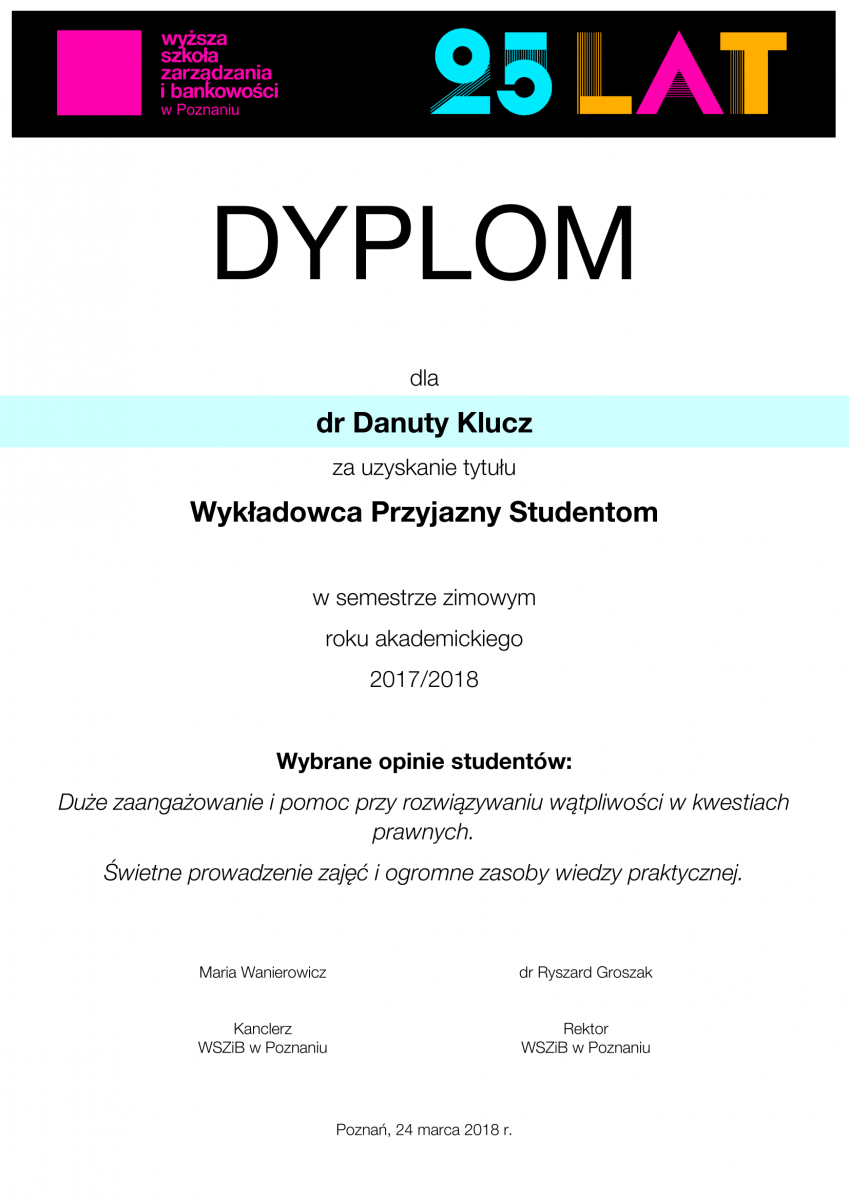 wyższa szkoła zarządzania i bankowości w Poznaniu

25 LAT

DYPLOM

dla

dr Danuty Klucz

za uzyskanie tytułu

Wykładowca Przyjazny Studentom

w semestrze zimowym

roku akademickiego

2017/2018

Wybrane opinie studentów:

Duże zaangażowanie i pomoc przy rozwiązywaniu wątpliwości w kwestiach prawnych.

Świetne prowadzenie zajęć i ogromne zasoby wiedzy praktycznej.

Maria Wanierowicz

Kanclerz
WSZiB w Poznaniu

dr Ryszard Groszak

Rektor
WSZiB w Poznaniu

Poznań, 24 marca 2018 r.